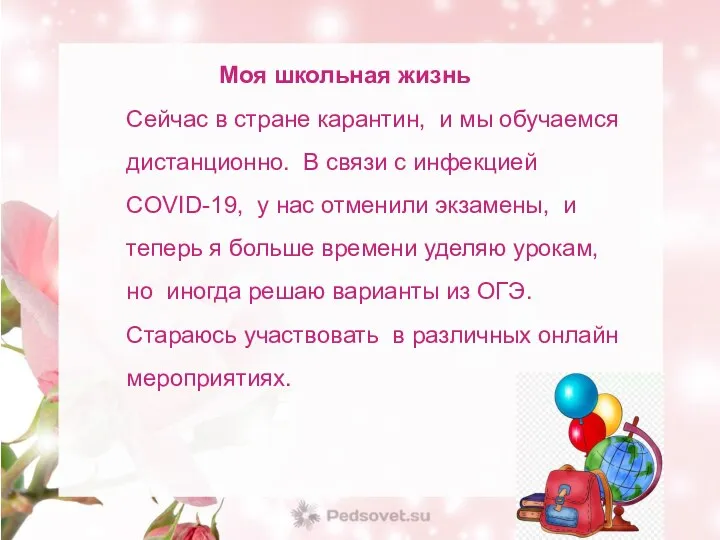 Моя школьная жизнь

Сейчас в стране карантин, и мы обучаемся дистанционно. В связи с инфекцией COVID-19, у нас отменили экзамены, и теперь я больше времени уделяю урокам, но иногда решаю варианты из ОГЭ. Стараюсь участвовать в различных онлайн мероприятиях.

Pedsovet.su